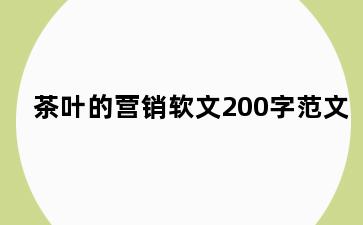 茶叶的营销软文200字范文